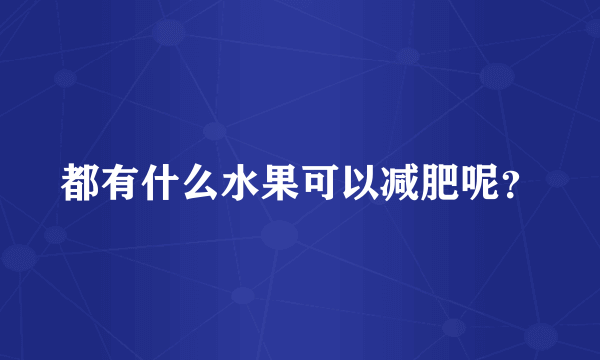 都有什么水果可以减肥呢？